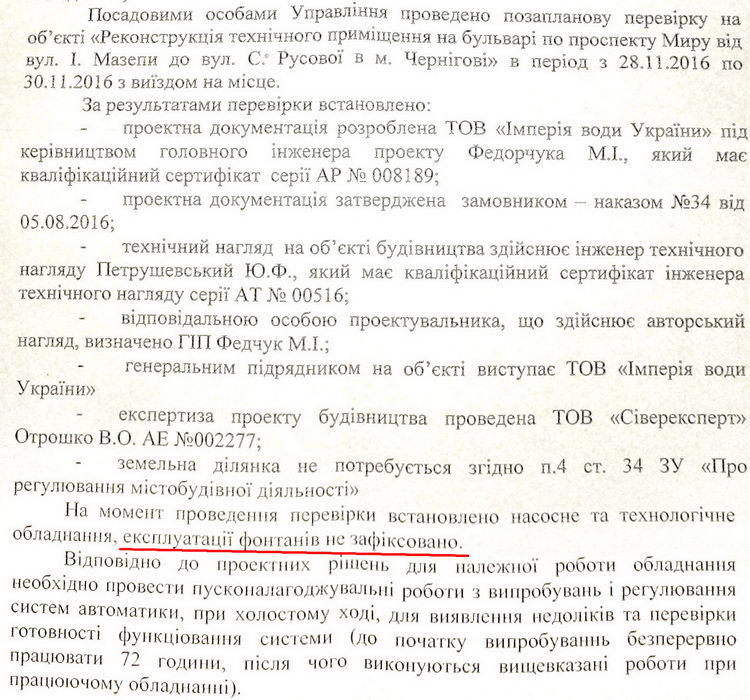 Посадовими особами Управління проведено позапланову перевірку на об'єкті «Реконструкція технічного приміщення на бульварі по проспекту Миру від вул. І. Мазепи до вул. С. Русової в м. Чернігові» в період з 28.11.2016 по 30.11.2016 з виїздом на місце.

За результатами перевірки встановлено:

- проектна документація розроблена ТОВ «Імперія води України» під керівництвом головного інженера проекту Федорчука М.І., який має кваліфікаційний сертифікат серії АР № 008189;

- проектна документація затверджена замовником – наказом №34 від 05.08.2016;

- технічний нагляд на об'єкті будівництва здійснює інженер технічного нагляду Петрушевський Ю.Ф., який має кваліфікаційний сертифікат інженера технічного нагляду серії АТ № 00516;

- відповідальною особою проектувальника, що здійснює авторський нагляд, визначено ГІП Федчук М.І.;

- генеральним підрядником на об'єкті виступає ТОВ «Імперія води України»

- експертиза проекту будівництва проведена ТОВ «Сіверексперт» Отрошко В.О. АЕ №002277;

- земельна ділянка не потребується згідно п.4 ст. 34 ЗУ «Про регулювання містобудівної діяльності»

На момент проведення перевірки встановлено насосне та технологічне обладнання, експлуатації фонтанів не зафіксовано.

Відповідно до проектних рішень для належної роботи обладнання необхідно провести пусконалагоджувальні роботи з випробувань і регулювання систем автоматики, при холостому ході, для виявлення недоліків та перевірки готовності функціювання системи (до початку випробувань безперервно працювати 72 години, після чого виконуються вищевказані роботи при працюючому обладнанні).